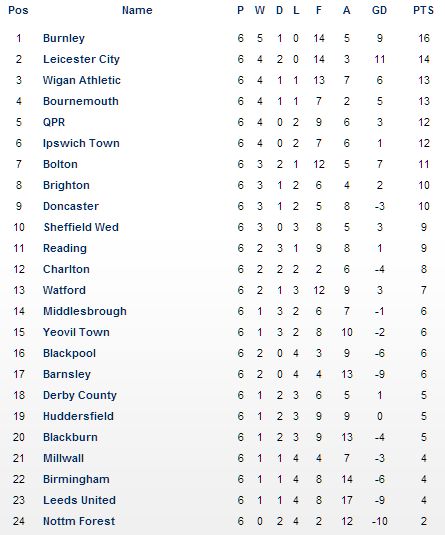 | Pos | Name | P | W | D | L | F | A | GD | PTS |
|---|---|---|---|---|---|---|---|---|---|
| 1 | Burnley | 6 | 5 | 1 | 0 | 14 | 5 | 9 | 16 |
| 2 | Leicester City | 6 | 4 | 2 | 0 | 14 | 3 | 11 | 14 |
| 3 | Wigan Athletic | 6 | 4 | 1 | 1 | 13 | 7 | 6 | 13 |
| 4 | Bournemouth | 6 | 4 | 1 | 1 | 7 | 2 | 5 | 13 |
| 5 | QPR | 6 | 4 | 0 | 2 | 9 | 6 | 3 | 12 |
| 6 | Ipswich Town | 6 | 4 | 0 | 2 | 7 | 6 | 1 | 12 |
| 7 | Bolton | 6 | 3 | 2 | 1 | 12 | 5 | 7 | 11 |
| 8 | Brighton | 6 | 3 | 1 | 2 | 6 | 4 | 2 | 10 |
| 9 | Doncaster | 6 | 3 | 1 | 2 | 5 | 8 | -3 | 10 |
| 10 | Sheffield Wed | 6 | 3 | 0 | 3 | 8 | 5 | 3 | 9 |
| 11 | Reading | 6 | 2 | 3 | 1 | 9 | 8 | 1 | 9 |
| 12 | Charlton | 6 | 2 | 2 | 2 | 2 | 6 | -4 | 8 |
| 13 | Watford | 6 | 2 | 1 | 3 | 12 | 9 | 3 | 7 |
| 14 | Middlesbrough | 6 | 1 | 3 | 2 | 6 | 7 | -1 | 6 |
| 15 | Yeovil Town | 6 | 1 | 3 | 2 | 8 | 10 | -2 | 6 |
| 16 | Blackpool | 6 | 2 | 0 | 4 | 3 | 9 | -6 | 6 |
| 17 | Barnsley | 6 | 2 | 0 | 4 | 4 | 13 | -9 | 6 |
| 18 | Derby County | 6 | 1 | 2 | 3 | 6 | 5 | 1 | 5 |
| 19 | Huddersfield | 6 | 1 | 2 | 3 | 9 | 9 | 0 | 5 |
| 20 | Blackburn | 6 | 1 | 2 | 3 | 9 | 13 | -4 | 5 |
| 21 | Millwall | 6 | 1 | 1 | 4 | 4 | 7 | -3 | 4 |
| 22 | Birmingham | 6 | 1 | 1 | 4 | 8 | 14 | -6 | 4 |
| 23 | Leeds United | 6 | 1 | 1 | 4 | 8 | 17 | -9 | 4 |
| 24 | Nottm Forest | 6 | 0 | 2 | 4 | 2 | 12 | -10 | 2 |